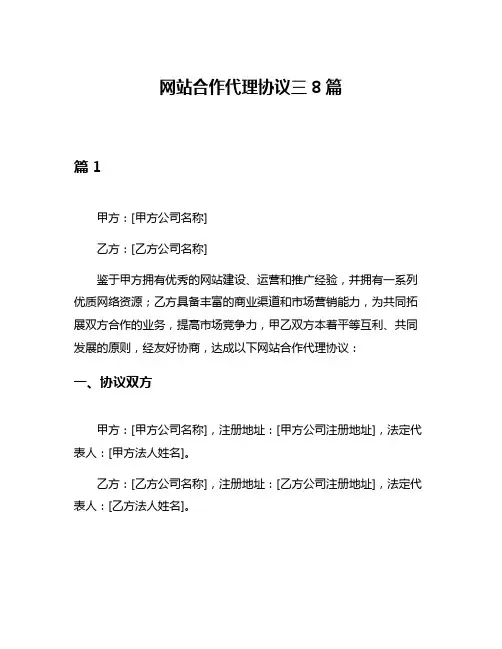 网站合作代理协议三 8 篇

篇 1

甲方：[甲方公司名称]

乙方：[乙方公司名称]

鉴于甲方拥有优秀的网站建设、运营和推广经验，并拥有一系列优质网络资源；乙方具备丰富的商业渠道和市场营销能力，为共同拓展双方合作的业务，提高市场竞争力，甲乙双方本着平等互利、共同发展的原则，经友好协商，达成以下网站合作代理协议：

一、协议双方

甲方：[甲方公司名称]，注册地址：[甲方公司注册地址]，法定代表人：[甲方法人姓名]。

乙方：[乙方公司名称]，注册地址：[乙方公司注册地址]，法定代表人：[乙方法人姓名]。